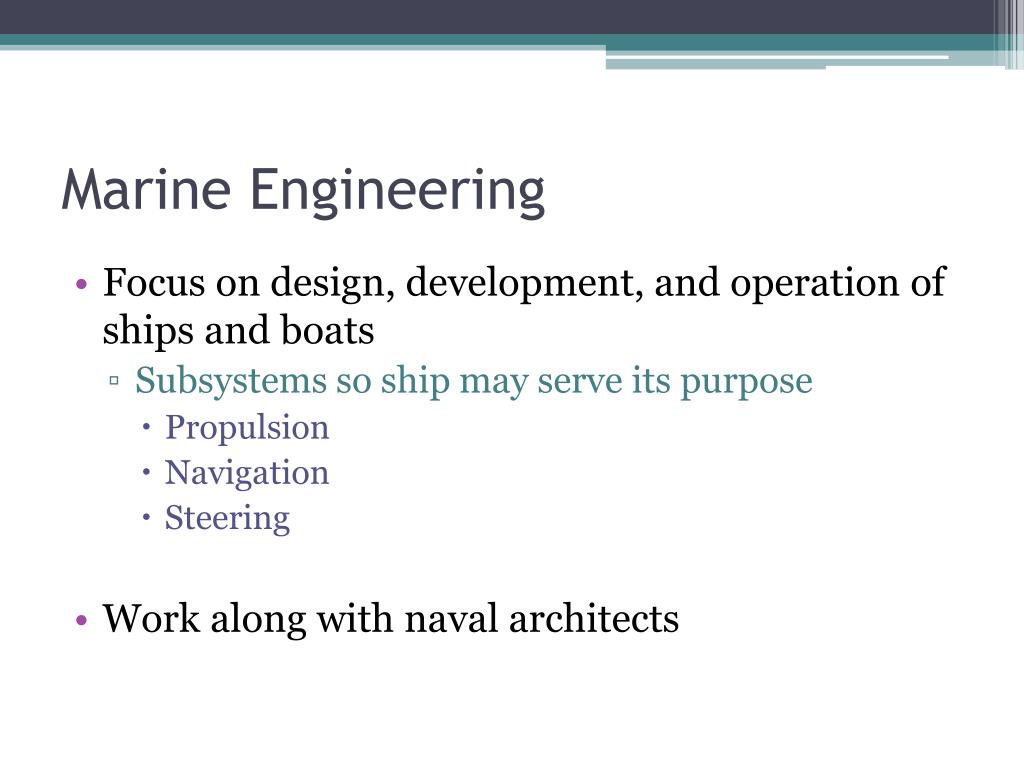 Marine Engineering

• Focus on design, development, and operation of ships and boats
▫ Subsystems so ship may serve its purpose
• Propulsion
• Navigation
• Steering

• Work along with naval architects